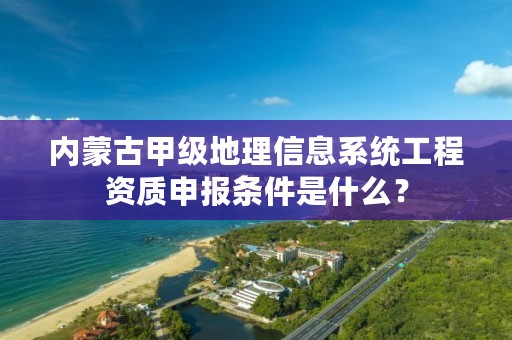 内蒙古甲级地理信息系统工程资质申报条件是什么？